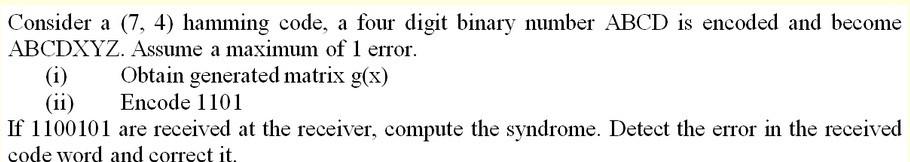 Consider a (7, 4) hamming code, a four digit binary number ABCD is encoded and become ABCDXYZ. Assume a maximum of 1 error.
(i) Obtain generated matrix g(x)
(ii) Encode 1101
If 1100101 are received at the receiver, compute the syndrome. Detect the error in the received code word and correct it.